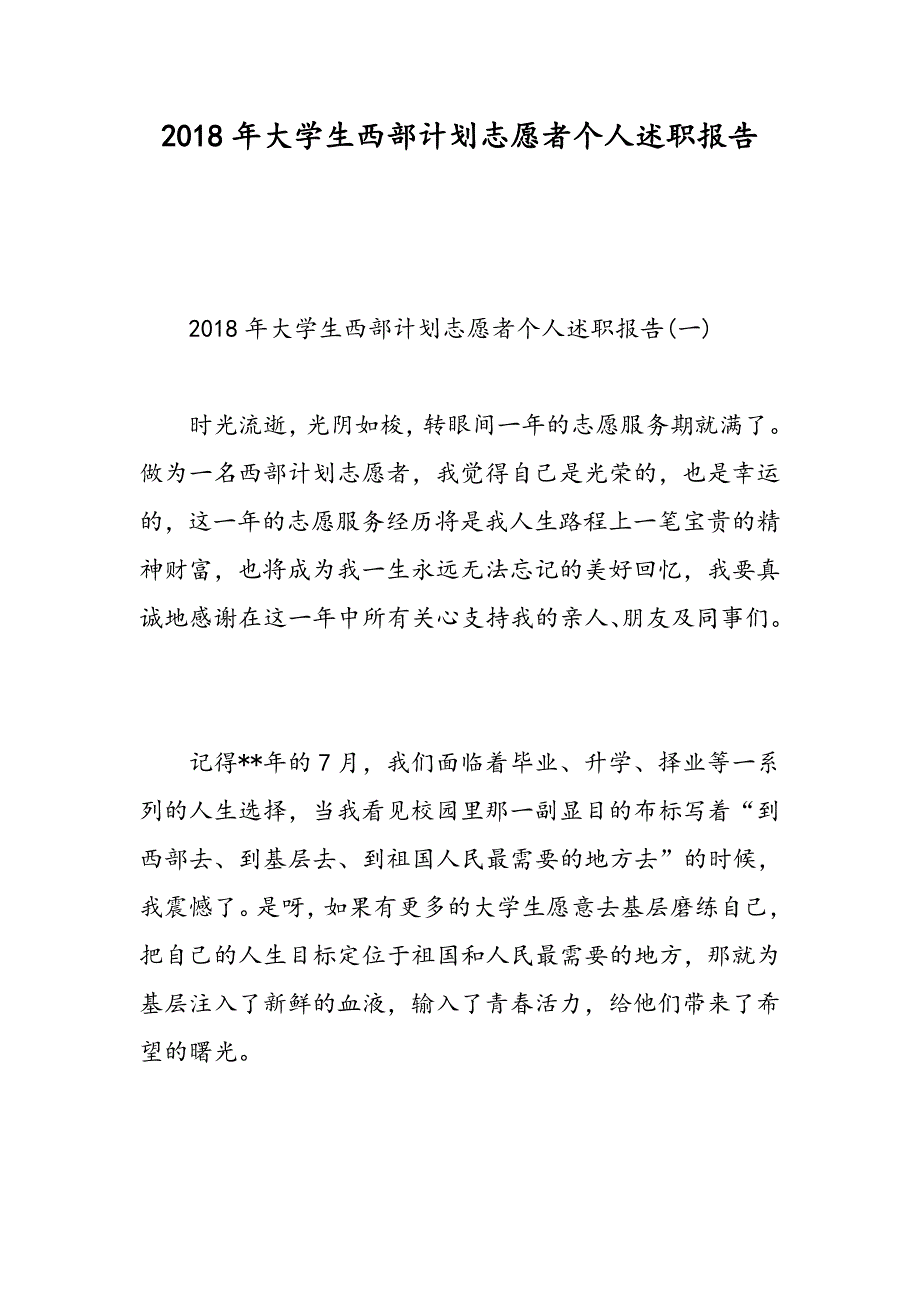 2018年大学生西部计划志愿者个人述职报告

2018年大学生西部计划志愿者个人述职报告(一)

时光流逝，光阴如梭，转眼间一年的志愿服务期就满了。做为一名西部计划志愿者，我觉得自己是光荣的，也是幸运的，这一年的志愿服务经历将是我人生路程上一笔宝贵的精神财富，也将成为我一生永远无法忘记的美好回忆，我要真诚地感谢在这一年中所有关心支持我的亲人、朋友及同事们。

记得**年的7月，我们面临着毕业、升学、择业等一系列的人生选择，当我看见校园里那一副显目的布标写着“到西部去、到基层去、到祖国人民最需要的地方去”的时候，我震憾了。是呀，如果有更多的大学生愿意去基层磨练自己，把自己的人生目标定位于祖国和人民最需要的地方，那就为基层注入了新鲜的血液，输入了青春活力，给他们带来了希望的曙光。